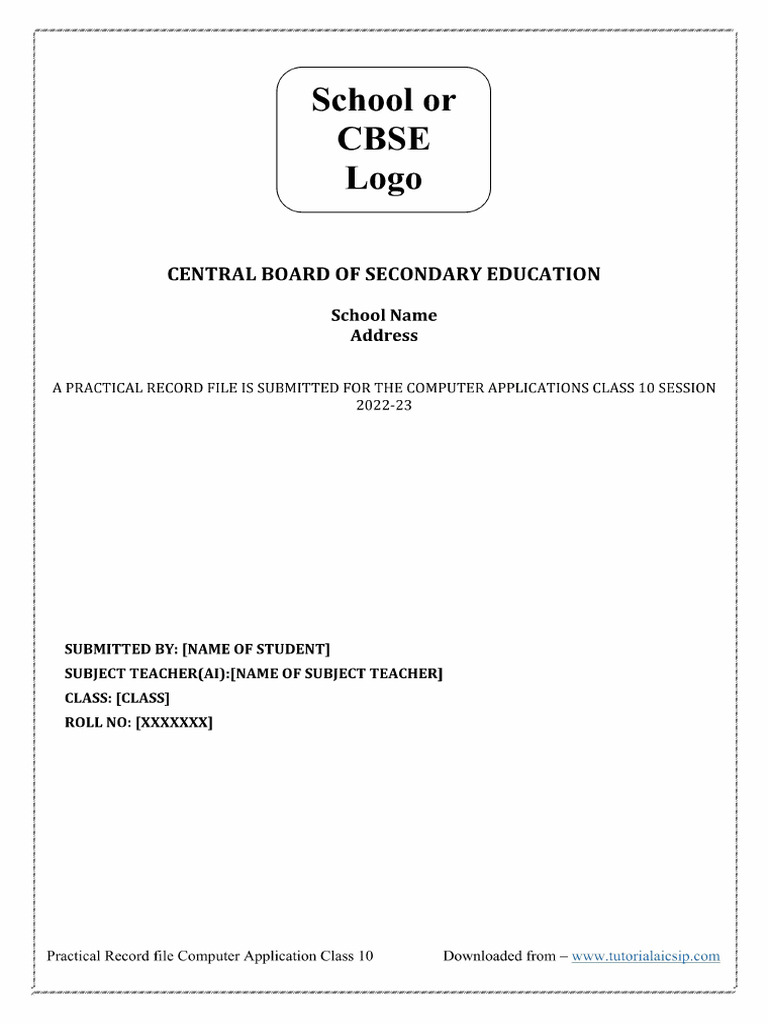 School or CBSE Logo

CENTRAL BOARD OF SECONDARY EDUCATION

School Name
Address

A PRACTICAL RECORD FILE IS SUBMITTED FOR THE COMPUTER APPLICATIONS CLASS 10 SESSION 2022-23

SUBMITTED BY: [NAME OF STUDENT]
SUBJECT TEACHER(AI):[NAME OF SUBJECT TEACHER]
CLASS: [CLASS]
ROLL NO: [XXXXXXX]

Practical Record file Computer Application Class 10 Downloaded from – www.tutorialaicsip.com